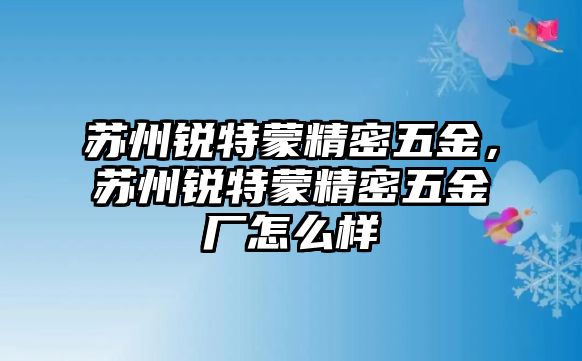 苏州锐特蒙精密五金，苏州锐特蒙精密五金厂怎么样